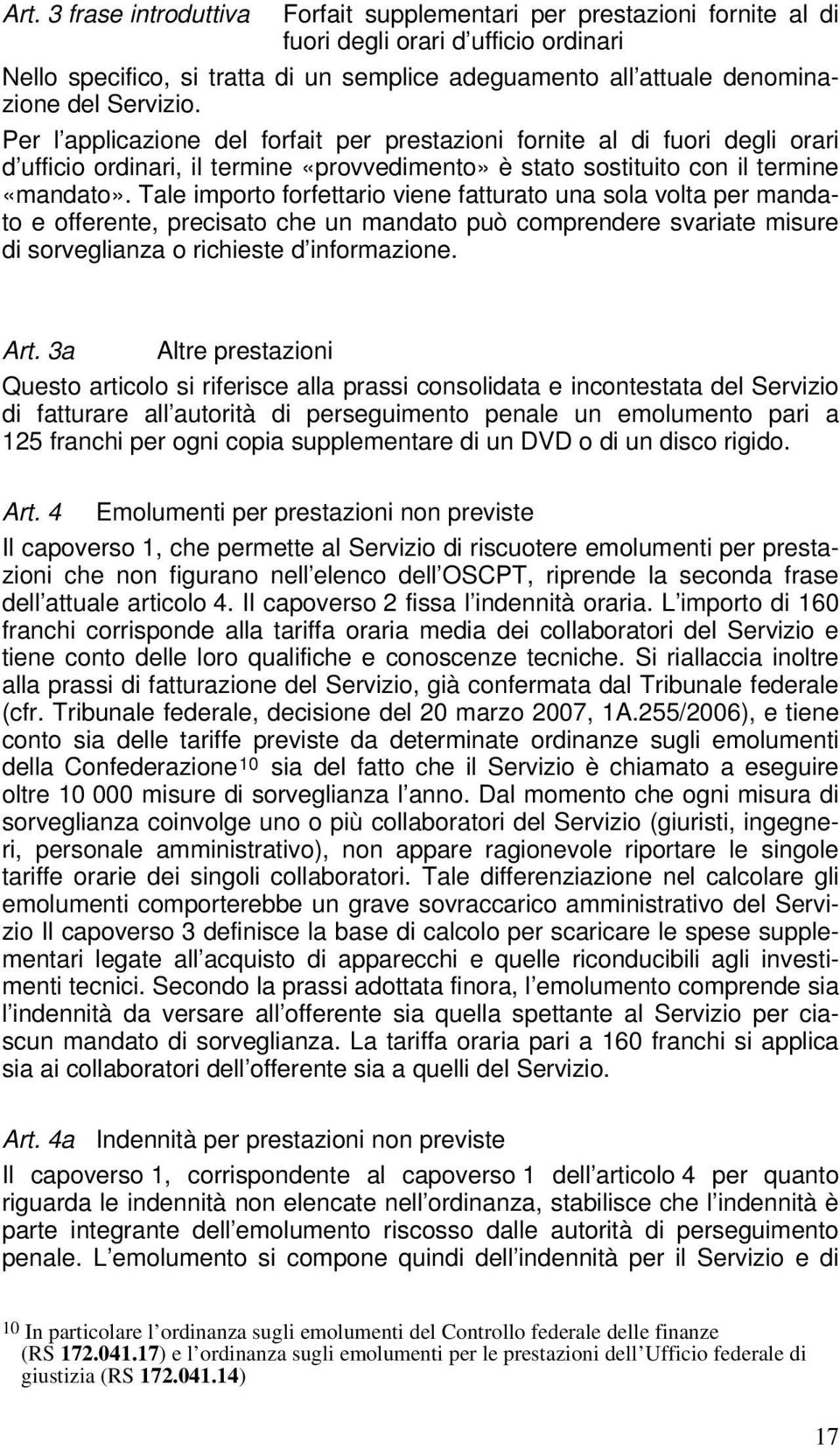 Art. 3 frase introduttiva Forfait supplementari per prestazioni fornite al di fuori degli orari d ufficio ordinari

Nello specifico, si tratta di un semplice adeguamento all attuale denominazione del Servizio. Per l applicazione del forfait per prestazioni fornite al di fuori degli orari d ufficio ordinari, il termine «provvedimento» è stato sostituito con il termine «mandato». Tale importo forfettario viene fatturato una sola volta per mandato e offerente, precisato che un mandato può comprendere svariate misure di sorveglianza o richieste d informazione.

Art. 3a Altre prestazioni

Questo articolo si riferisce alla prassi consolidata e incontestata del Servizio di fatturare all autorità di perseguimento penale un emolumento pari a 125 franchi per ogni copia supplementare di un DVD o di un disco rigido.

Art. 4 Emolumenti per prestazioni non previste

Il capoverso 1, che permette al Servizio di riscuotere emolumenti per prestazioni che non figurano nell elenco dell OSCPT, riprende la seconda frase dell attuale articolo 4. Il capoverso 2 fissa l indennità oraria. L importo di 160 franchi corrisponde alla tariffa oraria media dei collaboratori del Servizio e tiene conto delle loro qualifiche e conoscenze tecniche. Si riallaccia inoltre alla prassi di fatturazione del Servizio, già confermata dal Tribunale federale (cfr. Tribunale federale, decisione del 20 marzo 2007, 1A.255/2006), e tiene conto sia delle tariffe previste da determinate ordinanze sugli emolumenti della Confederazione$^{10}$ sia del fatto che il Servizio è chiamato a eseguire oltre 10 000 misure di sorveglianza l anno. Dal momento che ogni misura di sorveglianza coinvolge uno o più collaboratori del Servizio (giuristi, ingegneri, personale amministrativo), non appare ragionevole riportare le singole tariffe orarie dei singoli collaboratori. Tale differenziazione nel calcolare gli emolumenti comporterebbe un grave sovraccarico amministrativo del Servizio Il capoverso 3 definisce la base di calcolo per scaricare le spese supplementari legate all acquisto di apparecchi e quelle riconducibili agli investimenti tecnici. Secondo la prassi adottata finora, l emolumento comprende sia l indennità da versare all offerente sia quella spettante al Servizio per ciascun mandato di sorveglianza. La tariffa oraria pari a 160 franchi si applica sia ai collaboratori dell offerente sia a quelli del Servizio.

Art. 4a Indennità per prestazioni non previste

Il capoverso 1, corrispondente al capoverso 1 dell articolo 4 per quanto riguarda le indennità non elencate nell ordinanza, stabilisce che l indennità è parte integrante dell emolumento riscosso dalle autorità di perseguimento penale. L emolumento si compone quindi dell indennità per il Servizio e di

$^{10}$ In particolare l ordinanza sugli emolumenti del Controllo federale delle finanze (RS 172.041.17) e l ordinanza sugli emolumenti per le prestazioni dell Ufficio federale di giustizia (RS 172.041.14)

17